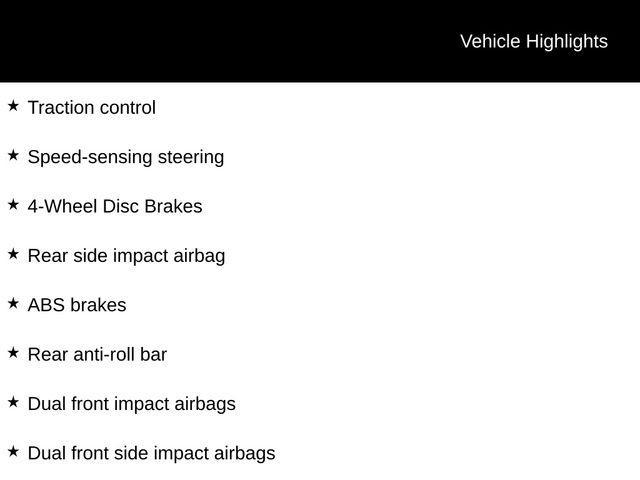 Vehicle Highlights

★ Traction control

★ Speed-sensing steering

★ 4-Wheel Disc Brakes

★ Rear side impact airbag

★ ABS brakes

★ Rear anti-roll bar

★ Dual front impact airbags

★ Dual front side impact airbags